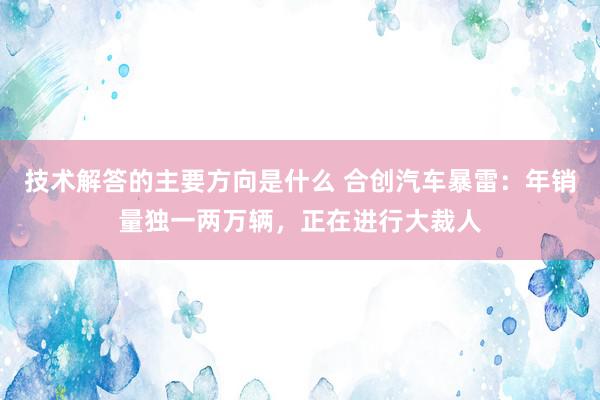 技术解答的主要方向是什么 合创汽车暴雷：年销量独一两万辆，正在进行大裁人